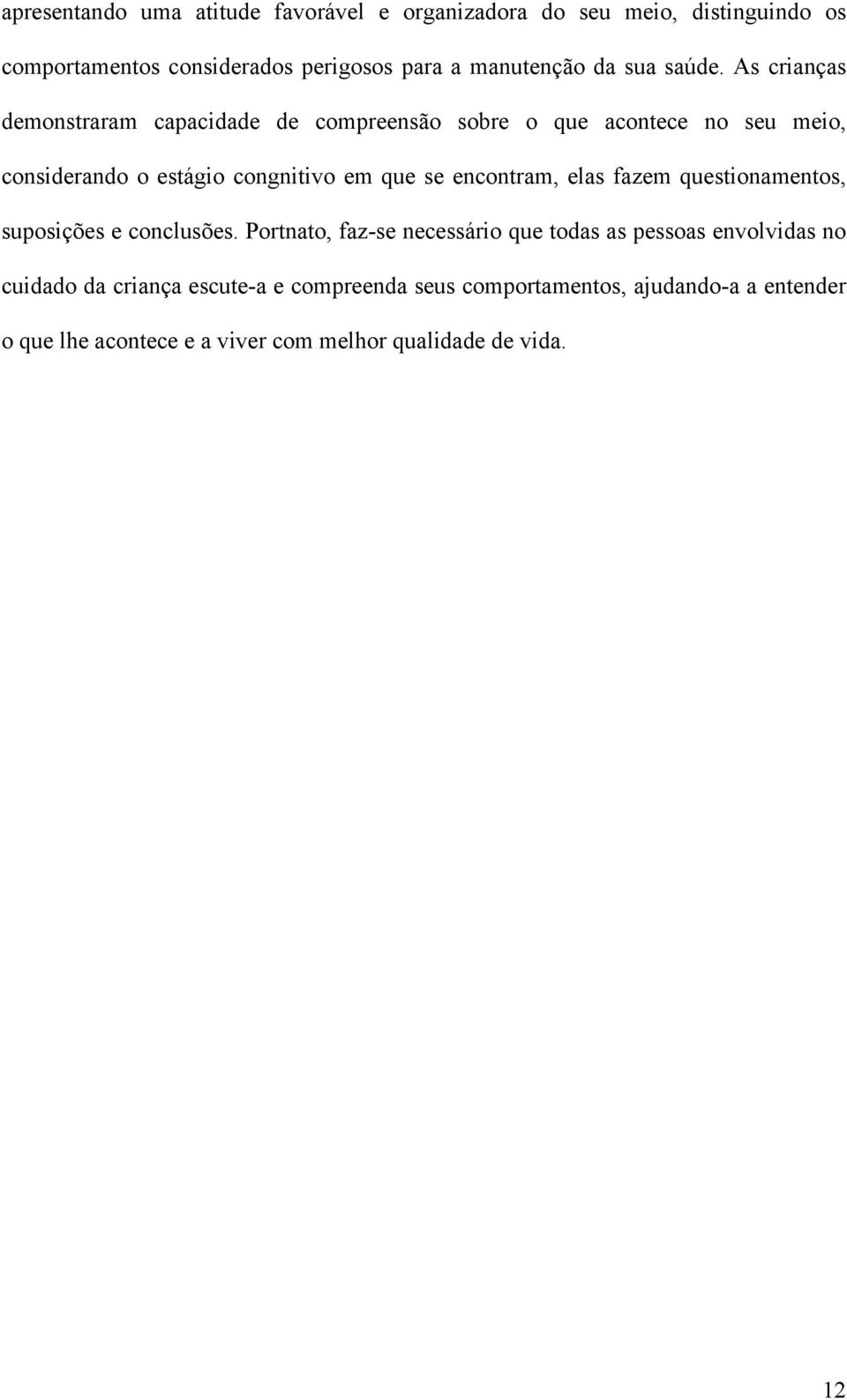 apresentando uma atitude favorável e organizadora do seu meio, distinguindo os comportamentos considerados perigosos para a manutenção da sua saúde. As crianças demonstraram capacidade de compreensão sobre o que acontece no seu meio, considerando o estágio congnitivo em que se encontram, elas fazem questionamentos, suposições e conclusões. Portnato, faz-se necessário que todas as pessoas envolvidas no cuidado da criança escute-a e compreenda seus comportamentos, ajudando-a a entender o que lhe acontece e a viver com melhor qualidade de vida.

12